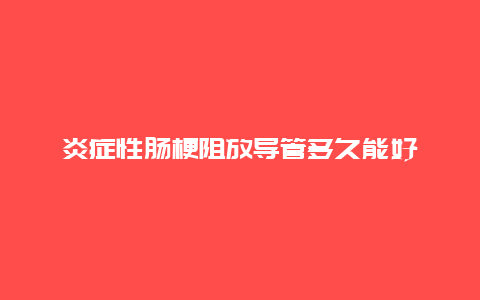 炎症性肠梗阻放导管多久能好